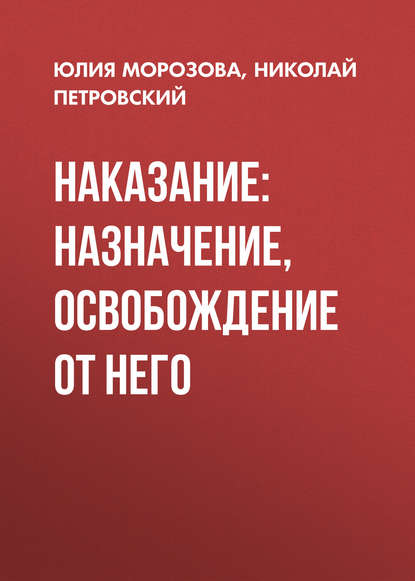 ЮЛИЯ МОРОЗОВА, НИКОЛАЙ ПЕТРОВСКИЙ

НАКАЗАНИЕ: НАЗНАЧЕНИЕ, ОСВОБОЖДЕНИЕ ОТ НЕГО